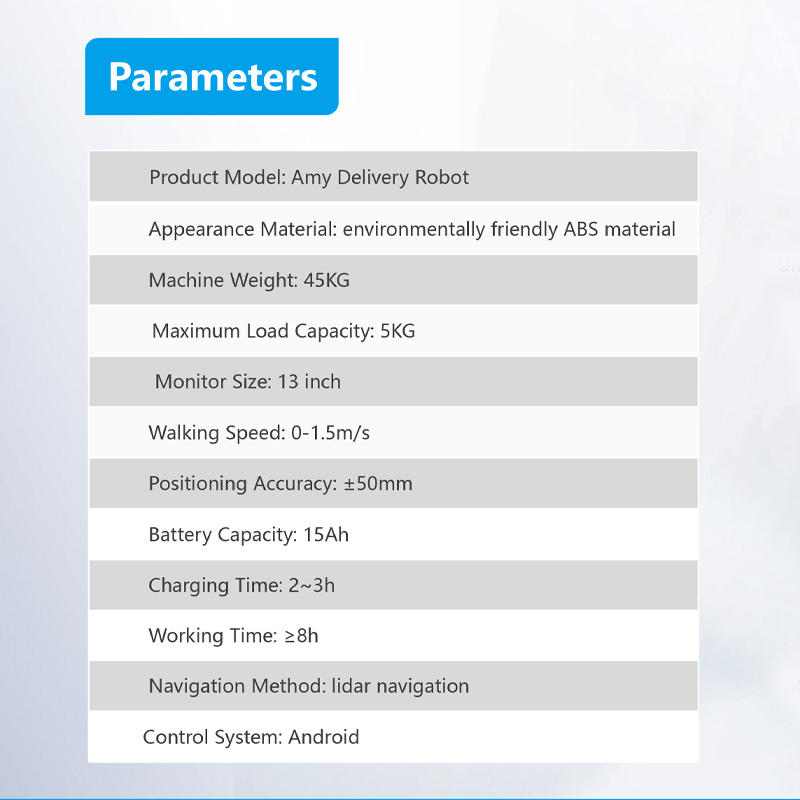 Parameters

Product Model: Amy Delivery Robot

Appearance Material: environmentally friendly ABS material

Machine Weight: 45KG

Maximum Load Capacity: 5KG

Monitor Size: 13 inch

Walking Speed: 0-1.5m/s

Positioning Accuracy: ±50mm

Battery Capacity: 15Ah

Charging Time: 2~3h

Working Time: ≥8h

Navigation Method: lidar navigation

Control System: Android